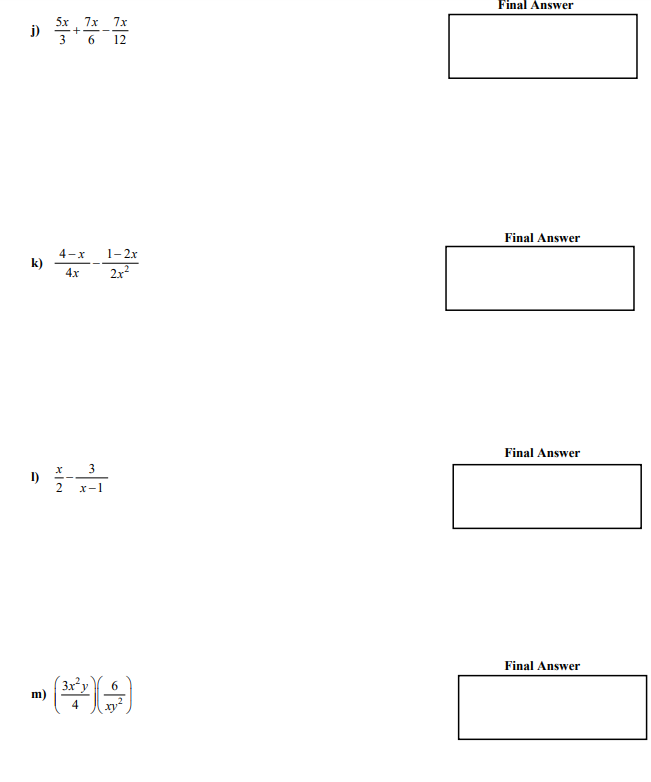 Final Answer

j) $\frac{5x}{3}+\frac{7x}{6}-\frac{7x}{12}$

Final Answer

k) $\frac{4-x}{4x}-\frac{1-2x}{2x^2}$

Final Answer

l) $\frac{x}{2}-\frac{3}{x-1}$

Final Answer

m) $\left(\frac{3x^2y}{4}\right)\left(\frac{6}{xy^2}\right)$